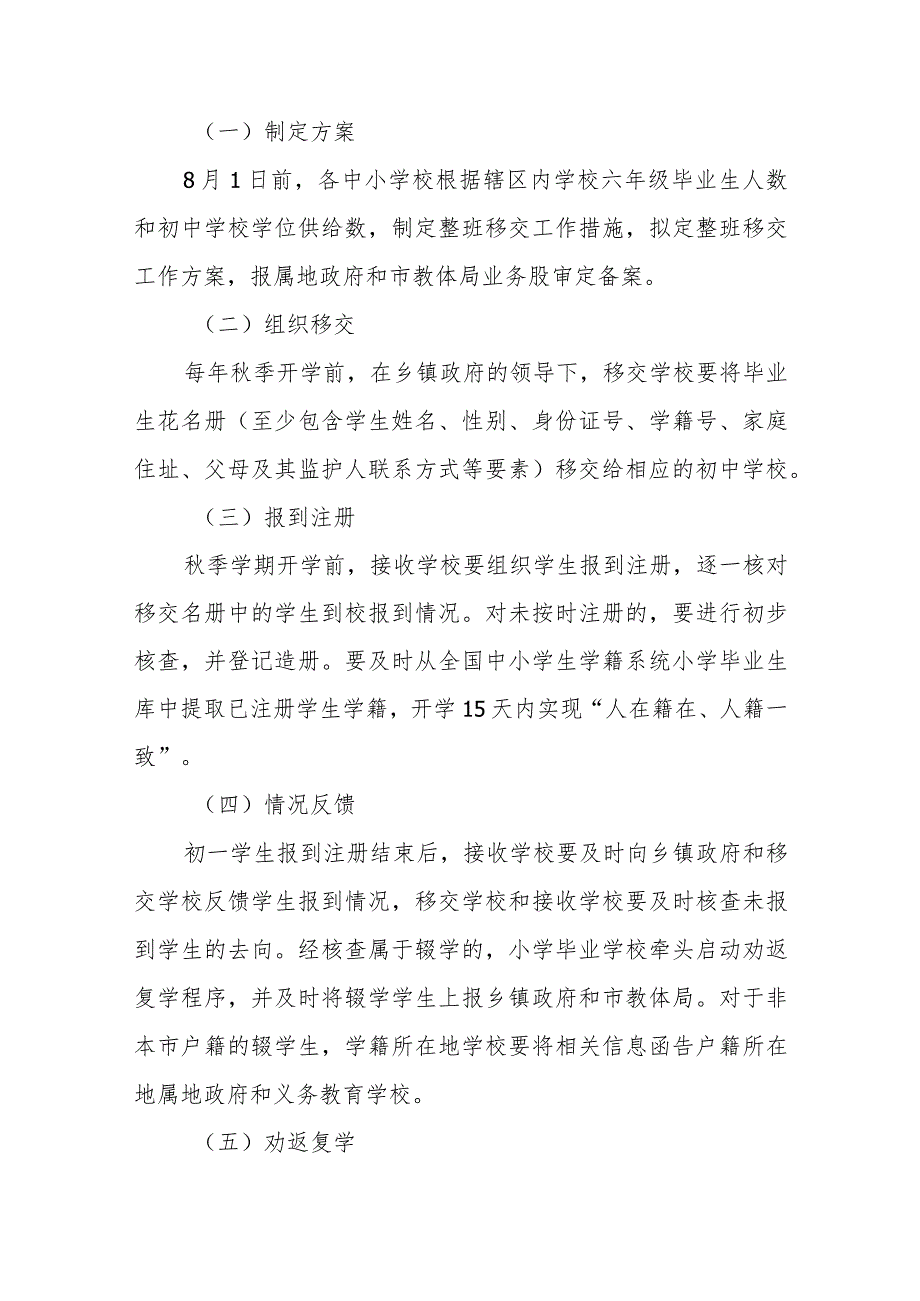 （一）制定方案

8月1日前，各中小学校根据辖区内学校六年级毕业生人数和初中学校学位供给数，制定整班移交工作措施，拟定整班移交工作方案，报属地政府和市教体局业务股审定备案。

（二）组织移交

每年秋季开学前，在乡镇政府的领导下，移交学校要将毕业生花名册（至少包含学生姓名、性别、身份证号、学籍号、家庭住址、父母及其监护人联系方式等要素）移交给相应的初中学校。

（三）报到注册

秋季学期开学前，接收学校要组织学生报到注册，逐一核对移交名册中的学生到校报到情况。对未按时注册的，要进行初步核查，并登记造册。要及时从全国中小学生学籍系统小学毕业生库中提取已注册学生学籍，开学15天内实现“人在籍在、人籍一致”。

（四）情况反馈

初一学生报到注册结束后，接收学校要及时向乡镇政府和移交学校反馈学生报到情况，移交学校和接收学校要及时核查未报到学生的去向。经核查属于辍学的，小学毕业学校牵头启动劝返复学程序，并及时将辍学学生上报乡镇政府和市教体局。对于非本市户籍的辍学生，学籍所在地学校要将相关信息函告户籍所在地属地政府和义务教育学校。

（五）劝返复学